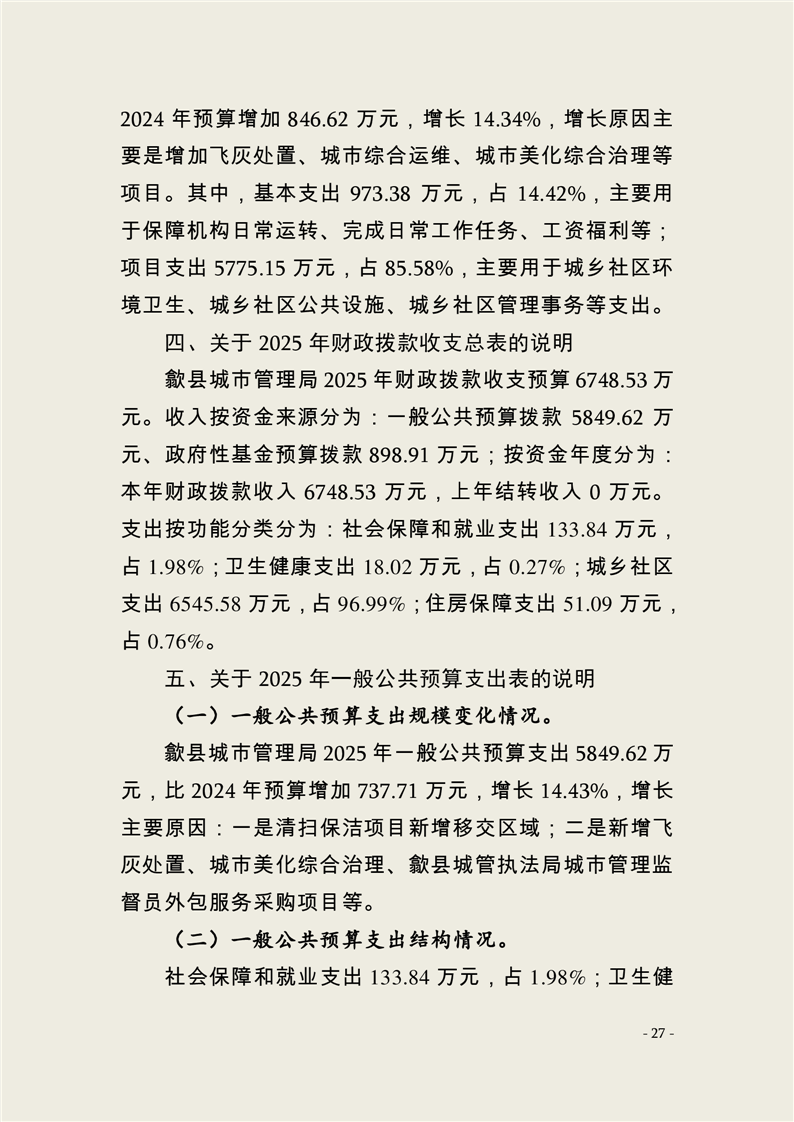 2024 年预算增加 846.62 万元，增长 14.34%，增长原因主要是增加飞灰处置、城市综合运维、城市美化综合治理等项目。其中，基本支出 973.38 万元，占 14.42%，主要用于保障机构日常运转、完成日常工作任务、工资福利等；项目支出 5775.15 万元，占 85.58%，主要用于城乡社区环境卫生、城乡社区公共设施、城乡社区管理事务等支出。

四、关于 2025 年财政拨款收支总表的说明

歙县城市管理局 2025 年财政拨款收支预算 6748.53 万元。收入按资金来源分为：一般公共预算拨款 5849.62 万元、政府性基金预算拨款 898.91 万元；按资金年度分为：本年财政拨款收入 6748.53 万元，上年结转收入 0 万元。支出按功能分类分为：社会保障和就业支出 133.84 万元，占 1.98%；卫生健康支出 18.02 万元，占 0.27%；城乡社区支出 6545.58 万元，占 96.99%；住房保障支出 51.09 万元，占 0.76%。

五、关于 2025 年一般公共预算支出表的说明

（一）一般公共预算支出规模变化情况。

歙县城市管理局 2025 年一般公共预算支出 5849.62 万元，比 2024 年预算增加 737.71 万元，增长 14.43%，增长主要原因：一是清扫保洁项目新增移交区域；二是新增飞灰处置、城市美化综合治理、歙县城管执法局城市管理监督员外包服务采购项目等。

（二）一般公共预算支出结构情况。

社会保障和就业支出 133.84 万元，占 1.98%；卫生健

- 27 -